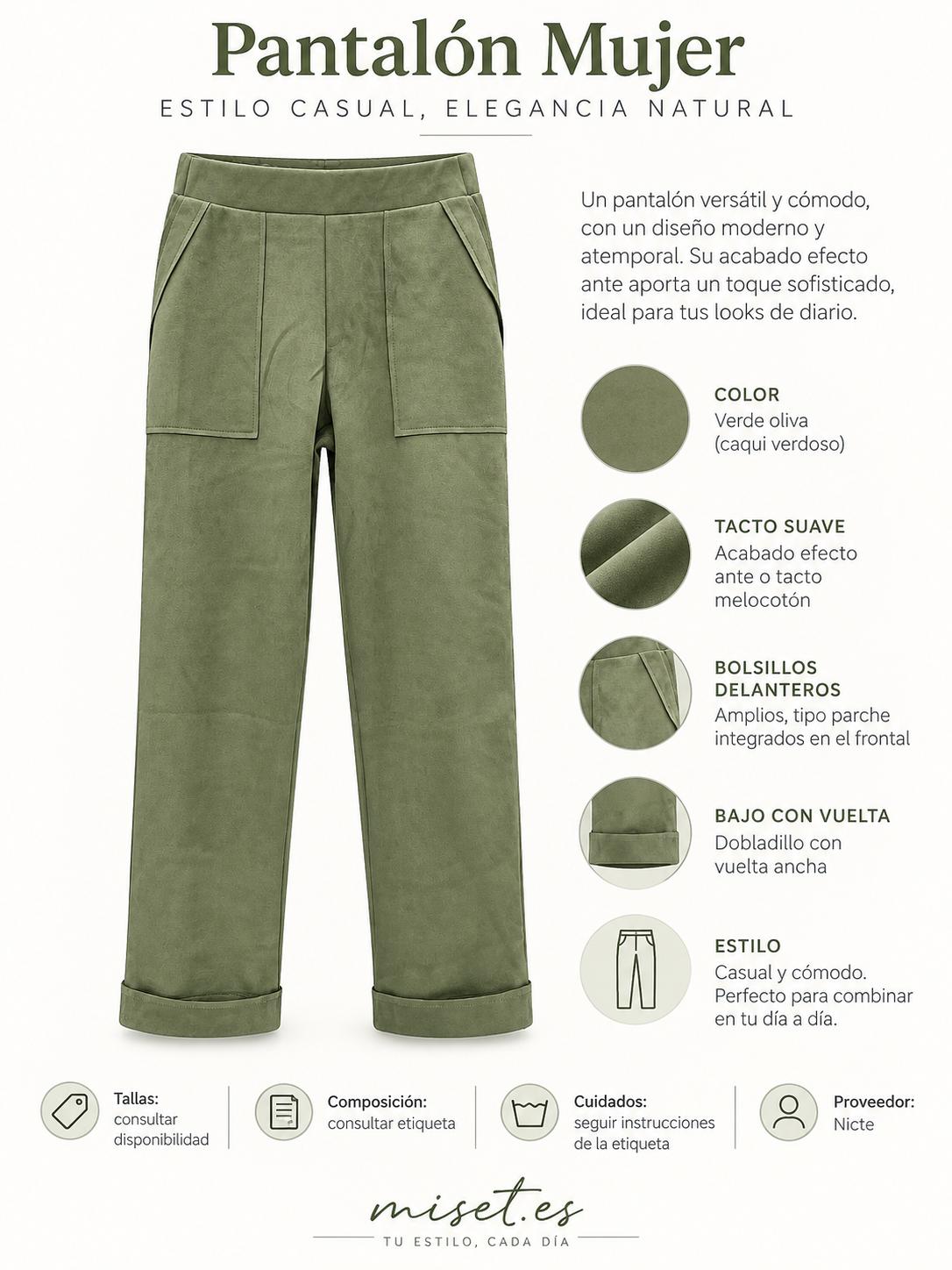 Pantalón Mujer

ESTILO CASUAL, ELEGANCIA NATURAL

Un pantalón versátil y cómodo, con un diseño moderno y atemporal. Su acabado efecto ante aporta un toque sofisticado, ideal para tus looks de diario.

COLOR
Verde oliva (caqui verdoso)

TACTO SUAVE
Acabado efecto ante o tacto melocotón

BOLSILLOS DELANTEROS
Amplios, tipo parche integrados en el frontal

BAJO CON VUELTA
Dobladillo con vuelta ancha

ESTILO
Casual y cómodo. Perfecto para combinar en tu día a día.

Tallas:
consultar disponibilidad

Composición:
consultar etiqueta

Cuidados:
seguir instrucciones de la etiqueta

Proveedor:
Nicte

miset.es
TU ESTILO, CADA DÍA